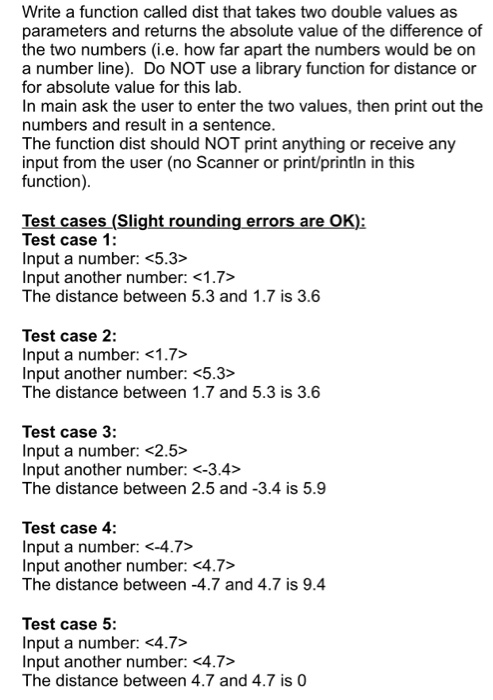 Write a function called dist that takes two double values as parameters and returns the absolute value of the difference of the two numbers (i.e. how far apart the numbers would be on a number line). Do NOT use a library function for distance or for absolute value for this lab.
In main ask the user to enter the two values, then print out the numbers and result in a sentence.
The function dist should NOT print anything or receive any input from the user (no Scanner or print/println in this function).

Test cases (Slight rounding errors are OK):
Test case 1:
Input a number: <5.3>
Input another number: <1.7>
The distance between 5.3 and 1.7 is 3.6

Test case 2:
Input a number: <1.7>
Input another number: <5.3>
The distance between 1.7 and 5.3 is 3.6

Test case 3:
Input a number: <2.5>
Input another number: <-3.4>
The distance between 2.5 and -3.4 is 5.9

Test case 4:
Input a number: <-4.7>
Input another number: <4.7>
The distance between -4.7 and 4.7 is 9.4

Test case 5:
Input a number: <4.7>
Input another number: <4.7>
The distance between 4.7 and 4.7 is 0